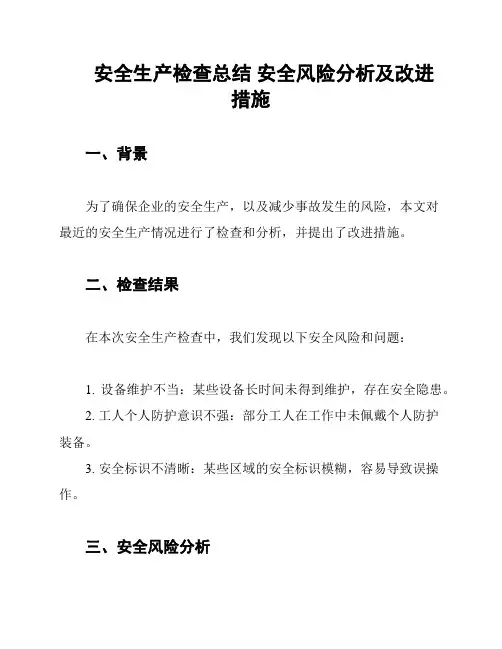 安全生产检查总结 安全风险分析及改进措施

一、背景

为了确保企业的安全生产，以及减少事故发生的风险，本文对最近的安全生产情况进行了检查和分析，并提出了改进措施。

二、检查结果

在本次安全生产检查中，我们发现以下安全风险和问题：

1. 设备维护不当：某些设备长时间未得到维护，存在安全隐患。
2. 工人个人防护意识不强：部分工人在工作中未佩戴个人防护装备。
3. 安全标识不清晰：某些区域的安全标识模糊，容易导致误操作。

三、安全风险分析